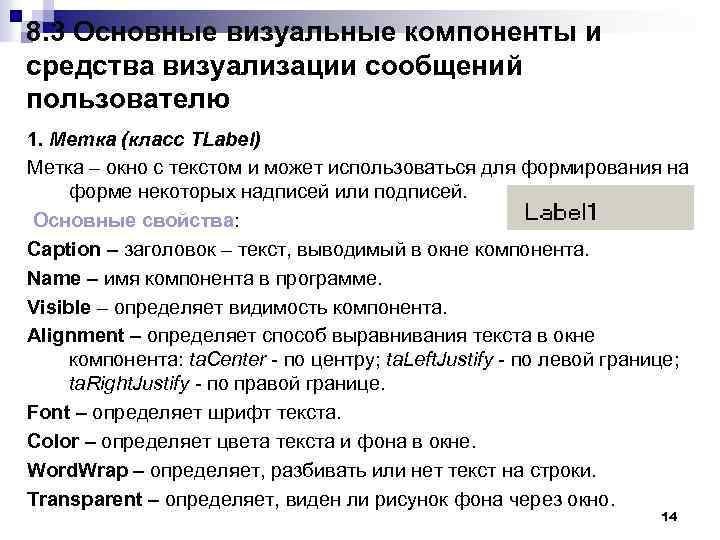 8.3 Основные визуальные компоненты и средства визуализации сообщений пользователю

1. Метка (класс TLabel)

Метка – окно с текстом и может использоваться для формирования на форме некоторых надписей или подписей.

Label1

Основные свойства:

Caption – заголовок – текст, выводимый в окне компонента.

Name – имя компонента в программе.

Visible – определяет видимость компонента.

Alignment – определяет способ выравнивания текста в окне компонента: taCenter - по центру; taLeftJustify - по левой границе; taRightJustify - по правой границе.

Font – определяет шрифт текста.

Color – определяет цвета текста и фона в окне.

WordWrap – определяет, разбивать или нет текст на строки.

Transparent – определяет, виден ли рисунок фона через окно.

14